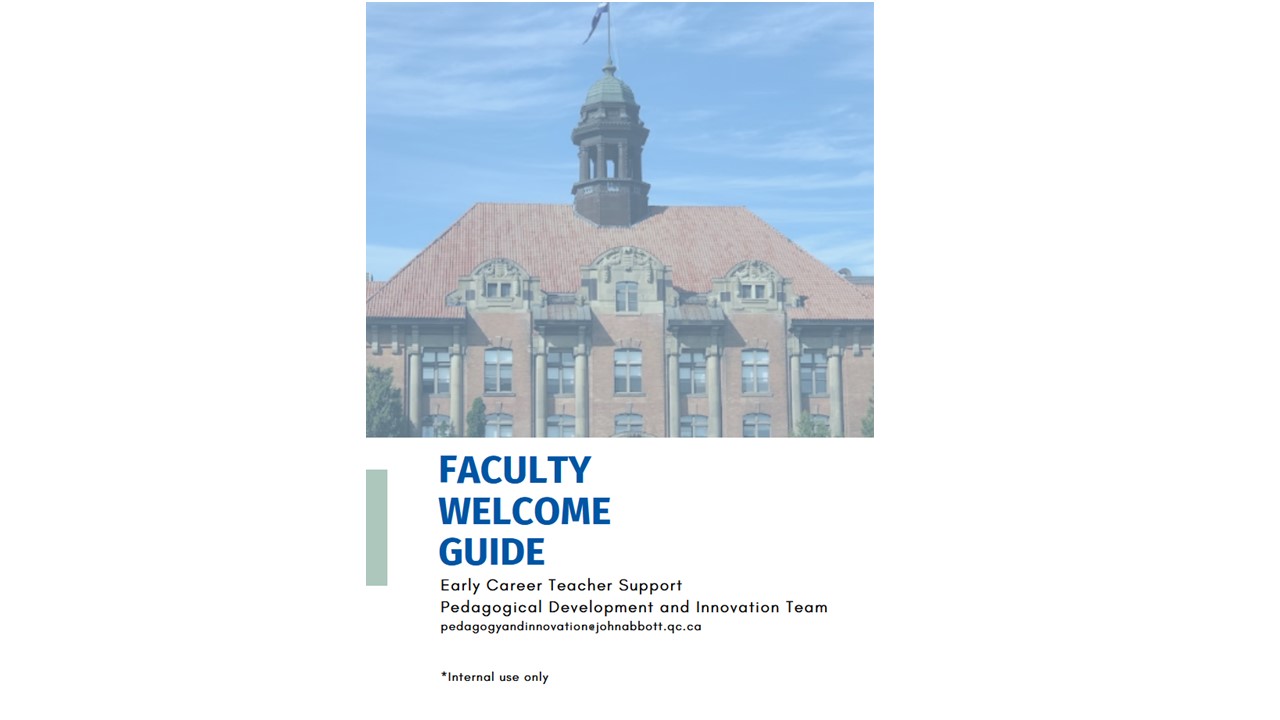 FACULTY
WELCOME
GUIDE

Early Career Teacher Support
Pedagogical Development and Innovation Team
pedagogyandinnovation@johnabbott.qc.ca

*Internal use only